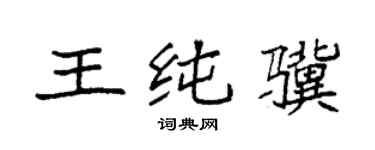 王纯骥

词典网